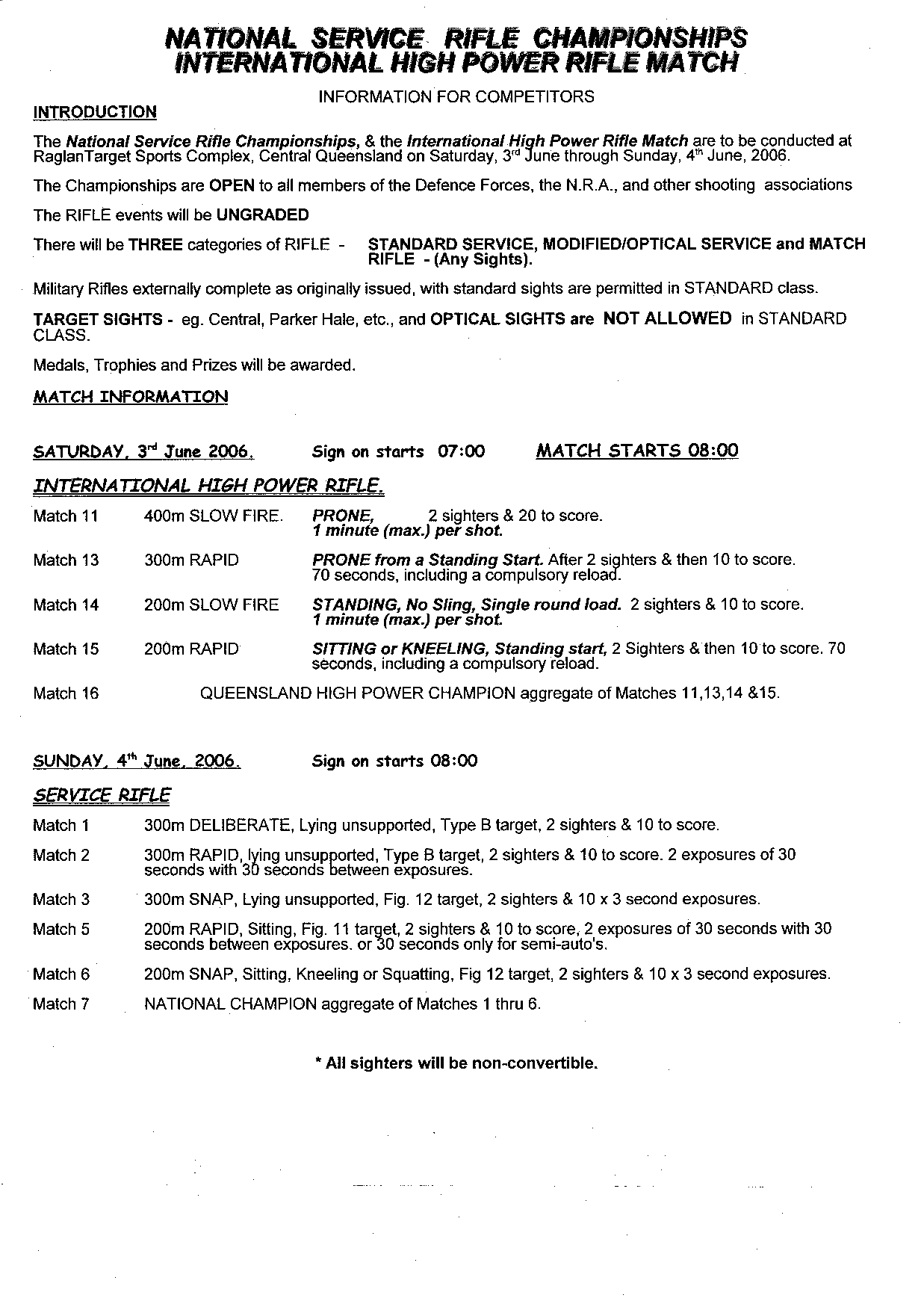 NATIONAL SERVICE RIFLE CHAMPIONSHIPS
INTERNATIONAL HIGH POWER RIFLE MATCH

INFORMATION FOR COMPETITORS

INTRODUCTION

The National Service Rifle Championships, & the International High Power Rifle Match are to be conducted at RaglanTarget Sports Complex, Central Queensland on Saturday, 3rd June through Sunday, 4th June, 2006.

The Championships are OPEN to all members of the Defence Forces, the N.R.A., and other shooting associations

The RIFLE events will be UNGRADED

There will be THREE categories of RIFLE - STANDARD SERVICE, MODIFIED/OPTICAL SERVICE and MATCH RIFLE - (Any Sights).

Military Rifles externally complete as originally issued, with standard sights are permitted in STANDARD class.

TARGET SIGHTS - eg. Central, Parker Hale, etc., and OPTICAL SIGHTS are NOT ALLOWED in STANDARD CLASS.

Medals, Trophies and Prizes will be awarded.

MATCH INFORMATION

SATURDAY, 3rd June 2006. Sign on starts 07:00 MATCH STARTS 08:00

INTERNATIONAL HIGH POWER RIFLE.

Match 11 400m SLOW FIRE. PRONE, 2 sighters & 20 to score. 1 minute (max.) per shot.

Match 13 300m RAPID PRONE from a Standing Start. After 2 sighters & then 10 to score. 70 seconds, including a compulsory reload.

Match 14 200m SLOW FIRE STANDING, No Sling, Single round load. 2 sighters & 10 to score. 1 minute (max.) per shot.

Match 15 200m RAPID SITTING or KNEELING, Standing start, 2 Sighters & then 10 to score. 70 seconds, including a compulsory reload.

Match 16 QUEENSLAND HIGH POWER CHAMPION aggregate of Matches 11,13,14 &15.

SUNDAY, 4th June, 2006. Sign on starts 08:00

SERVICE RIFLE

Match 1 300m DELIBERATE, Lying unsupported, Type B target, 2 sighters & 10 to score.

Match 2 300m RAPID, lying unsupported, Type B target, 2 sighters & 10 to score. 2 exposures of 30 seconds with 30 seconds between exposures.

Match 3 300m SNAP, Lying unsupported, Fig. 12 target, 2 sighters & 10 x 3 second exposures.

Match 5 200m RAPID, Sitting, Fig. 11 target, 2 sighters & 10 to score, 2 exposures of 30 seconds with 30 seconds between exposures. or 30 seconds only for semi-auto's.

Match 6 200m SNAP, Sitting, Kneeling or Squatting, Fig 12 target, 2 sighters & 10 x 3 second exposures.

Match 7 NATIONAL CHAMPION aggregate of Matches 1 thru 6.

* All sighters will be non-convertible.